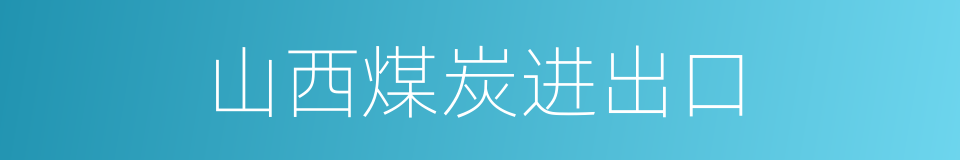 山西煤炭进出口